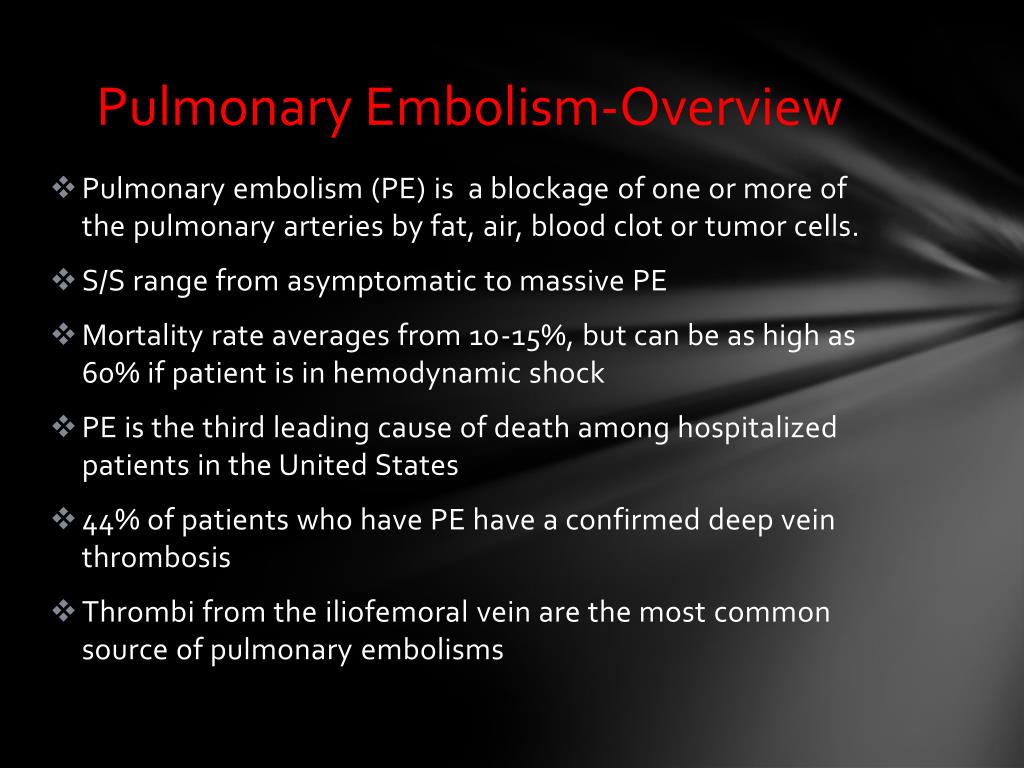 Pulmonary Embolism-Overview

❖ Pulmonary embolism (PE) is a blockage of one or more of the pulmonary arteries by fat, air, blood clot or tumor cells.

❖ S/S range from asymptomatic to massive PE

❖ Mortality rate averages from 10-15%, but can be as high as 60% if patient is in hemodynamic shock

❖ PE is the third leading cause of death among hospitalized patients in the United States

❖ 44% of patients who have PE have a confirmed deep vein thrombosis

❖ Thrombi from the iliofemoral vein are the most common source of pulmonary embolisms